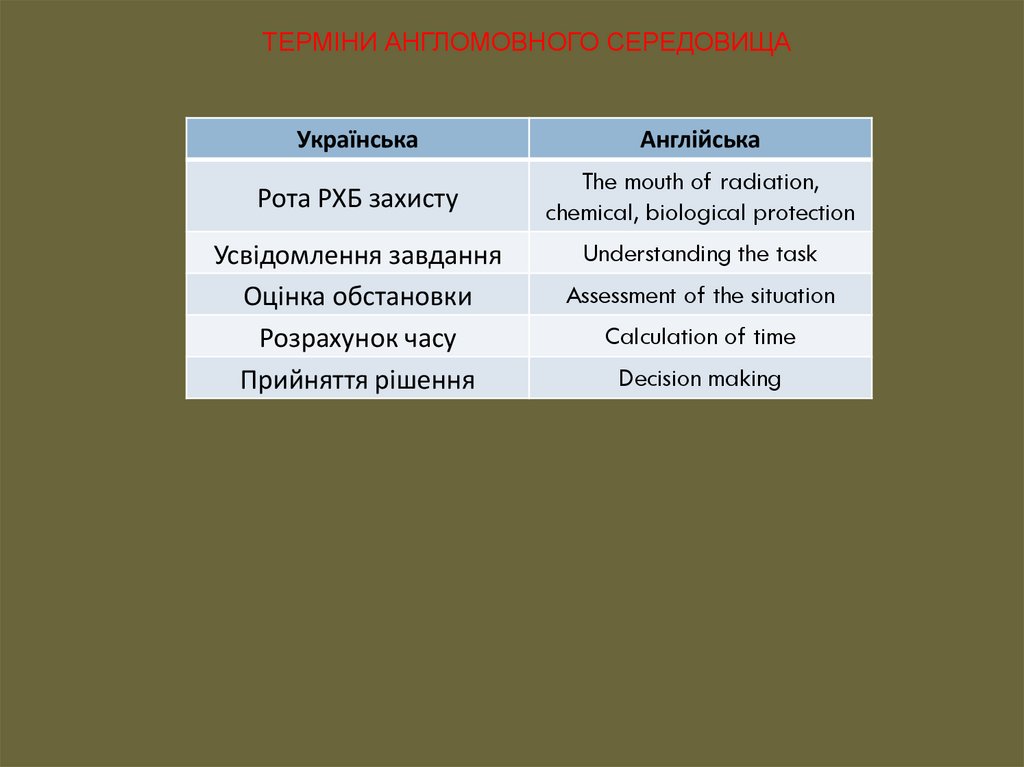 ТЕРМІНИ АНГЛОМОВНОГО СЕРЕДОВИЩА

| Українська | Англійська |
|---|---|
| Рота РХБ захисту | The mouth of radiation, chemical, biological protection |
| Усвідомлення завдання | Understanding the task |
| Оцінка обстановки | Assessment of the situation |
| Розрахунок часу | Calculation of time |
| Прийняття рішення | Decision making |